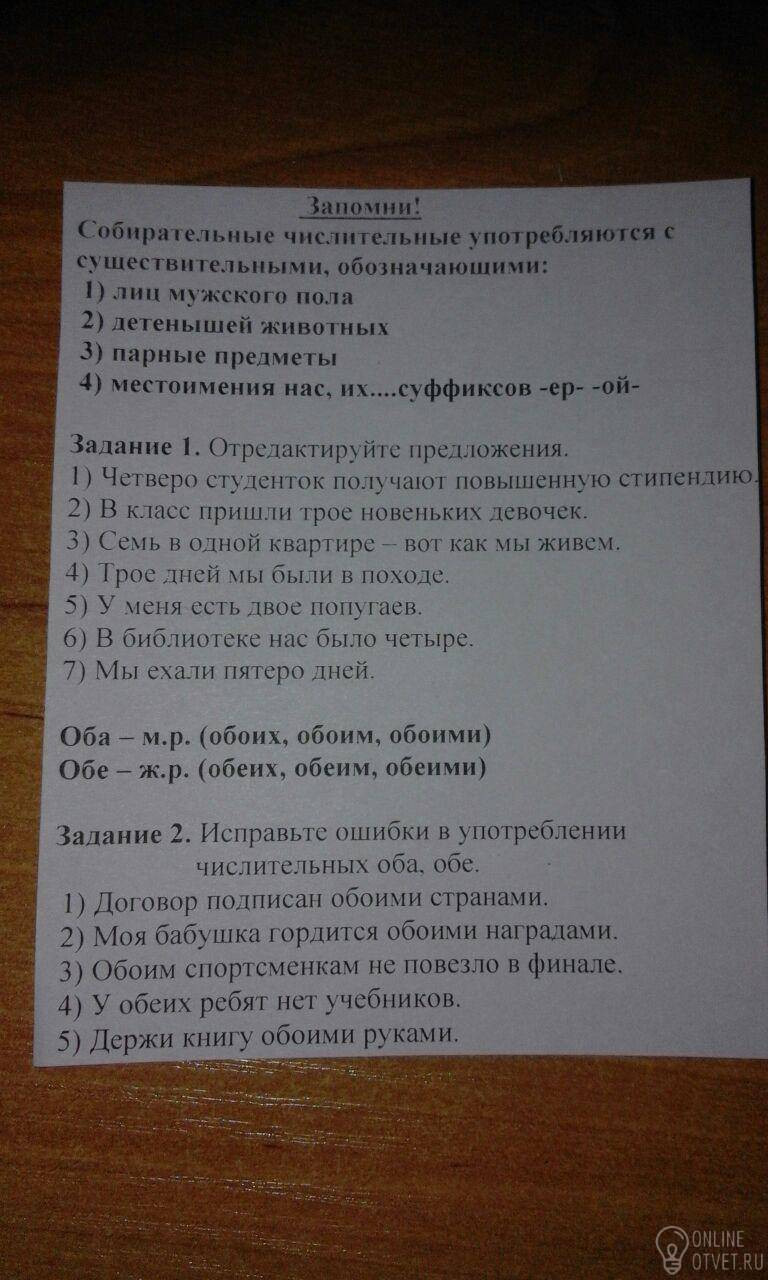 Запомни!
Собирательные числительные употребляются с существительными, обозначающими:
1) лиц мужского пола
2) детенышей животных
3) парные предметы
4) местоимения нас, их....суффиксов -ер- -ой-

Задание 1. Отредактируйте предложения.
1) Четверо студенток получают повышенную стипендию.
2) В класс пришли трое новеньких девочек.
3) Семь в одной квартире – вот как мы живем.
4) Трое дней мы были в походе.
5) У меня есть двое попугаев.
6) В библиотеке нас было четыре.
7) Мы ехали пятеро дней.

Оба – м.р. (обоих, обоим, обоими)
Обе – ж.р. (обеих, обеим, обеими)

Задание 2. Исправьте ошибки в употреблении числительных оба, обе.
1) Договор подписан обоими странами.
2) Моя бабушка гордится обоими наградами.
3) Обоим спортсменкам не повезло в финале.
4) У обеих ребят нет учебников.
5) Держи книгу обоими руками.

ONLINE OTVET.RU